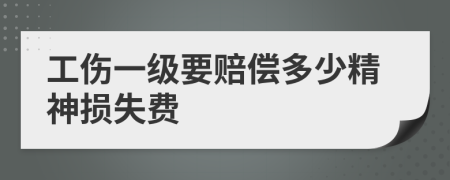 工伤一级要赔偿多少精神损失费